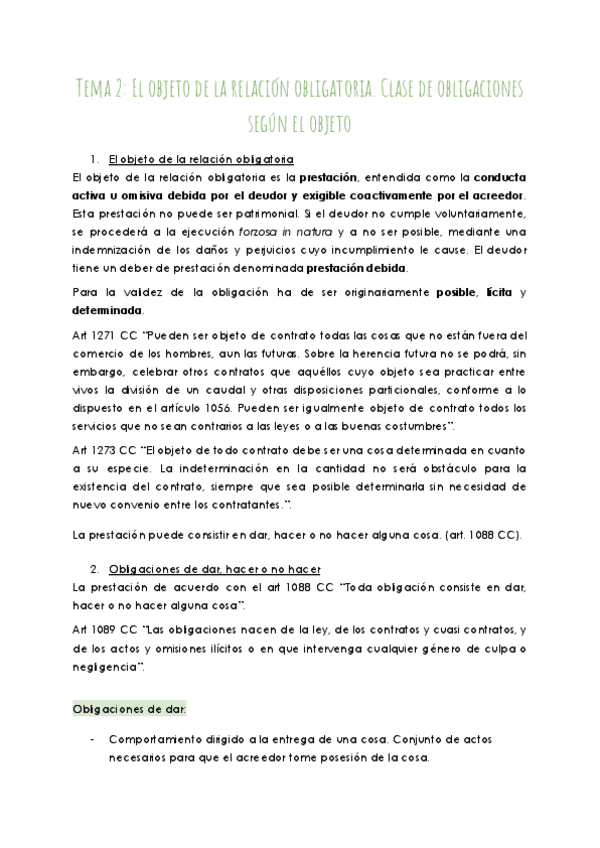 Tema 2: El objeto de la relación obligatoria. Clase de obligaciones según el objeto

1. El objeto de la relación obligatoria

El objeto de la relación obligatoria es la prestación, entendida como la conducta activa u omisiva debida por el deudor y exigible coactivamente por el acreedor. Esta prestación no puede ser patrimonial. Si el deudor no cumple voluntariamente, se procederá a la ejecución forzosa in natura y a no ser posible, mediante una indemnización de los daños y perjuicios cuyo incumplimiento le cause. El deudor tiene un deber de prestación denominada prestación debida.

Para la validez de la obligación ha de ser originariamente posible, lícita y determinada.

Art 1271 CC "Pueden ser objeto de contrato todas las cosas que no están fuera del comercio de los hombres, aun las futuras. Sobre la herencia futura no se podrá, sin embargo, celebrar otros contratos que aquéllos cuyo objeto sea practicar entre vivos la división de un caudal y otras disposiciones particionales, conforme a lo dispuesto en el artículo 1056. Pueden ser igualmente objeto de contrato todos los servicios que no sean contrarios a las leyes o a las buenas costumbres".

Art 1273 CC "El objeto de todo contrato debe ser una cosa determinada en cuanto a su especie. La indeterminación en la cantidad no será obstáculo para la existencia del contrato, siempre que sea posible determinarla sin necesidad de nuevo convenio entre los contratantes.".

La prestación puede consistir en dar, hacer o no hacer alguna cosa. (art. 1088 CC).

2. Obligaciones de dar, hacer o no hacer

La prestación de acuerdo con el art 1088 CC "Toda obligación consiste en dar, hacer o no hacer alguna cosa".

Art 1089 CC "Las obligaciones nacen de la ley, de los contratos y cuasi contratos, y de los actos y omisiones ilícitos o en que intervenga cualquier género de culpa o negligencia".

Obligaciones de dar:

- Comportamiento dirigido a la entrega de una cosa. Conjunto de actos necesarios para que el acreedor tome posesión de la cosa.